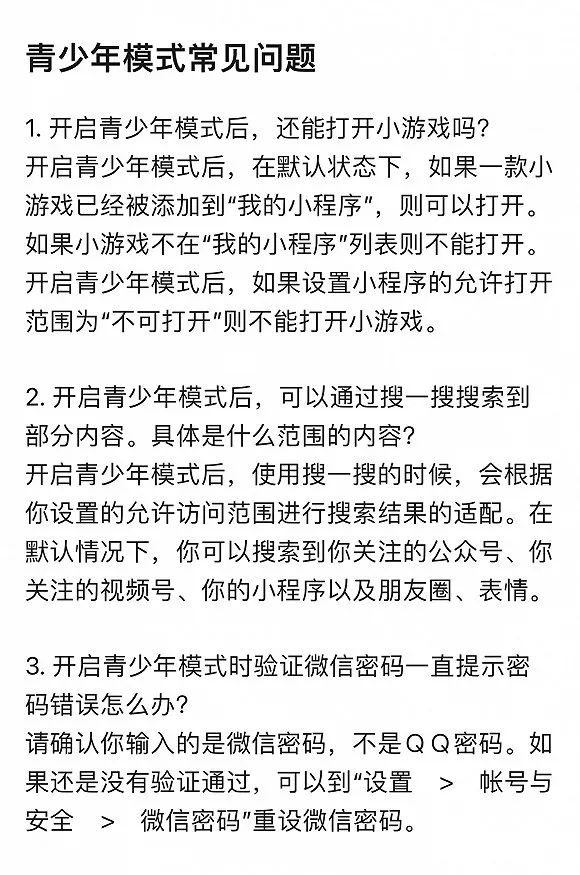 青少年模式常见问题

1. 开启青少年模式后，还能打开小游戏吗？
开启青少年模式后，在默认状态下，如果一款小游戏已经被添加到“我的小程序”，则可以打开。如果小游戏不在“我的小程序”列表则不能打开。开启青少年模式后，如果设置小程序的允许打开范围为“不可打开”则不能打开小游戏。

2. 开启青少年模式后，可以通过搜一搜搜索到部分内容。具体是什么范围的内容？
开启青少年模式后，使用搜一搜的时候，会根据你设置的允许访问范围进行搜索结果的适配。在默认情况下，你可以搜索到你关注的公众号、你关注的视频号、你的小程序以及朋友圈、表情。

3. 开启青少年模式时验证微信密码一直提示密码错误怎么办？
请确认你输入的是微信密码，不是QQ密码。如果还是没有验证通过，可以到“设置 > 帐号与安全 > 微信密码”重设微信密码。